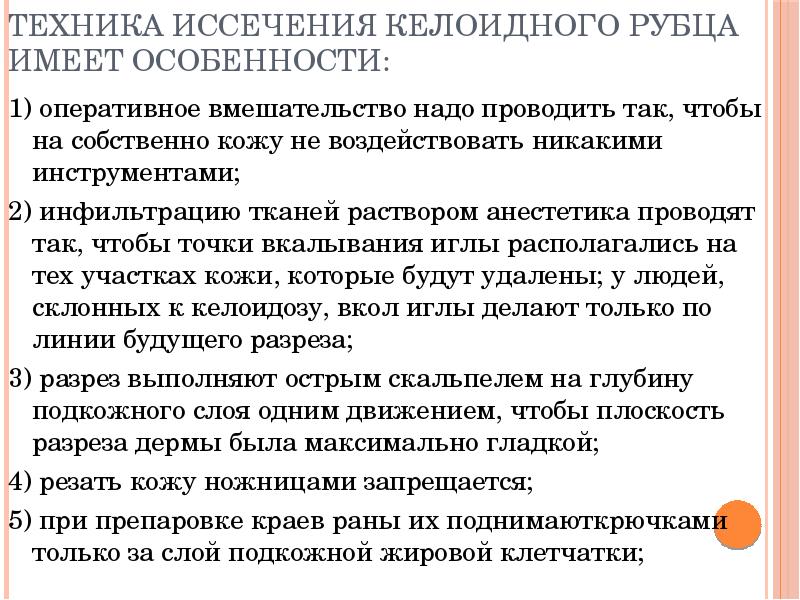 ТЕХНИКА ИССЕЧЕНИЯ КЕЛОИДНОГО РУБЦА ИМЕЕТ ОСОБЕННОСТИ:

1) оперативное вмешательство надо проводить так, чтобы на собственно кожу не воздействовать никакими инструментами;

2) инфильтрацию тканей раствором анестетика проводят так, чтобы точки вкалывания иглы располагались на тех участках кожи, которые будут удалены; у людей, склонных к келоидозу, вкол иглы делают только по линии будущего разреза;

3) разрез выполняют острым скальпелем на глубину подкожного слоя одним движением, чтобы плоскость разреза дермы была максимально гладкой;

4) резать кожу ножницами запрещается;

5) при препаровке краев раны их поднимаюткрючками только за слой подкожной жировой клетчатки;